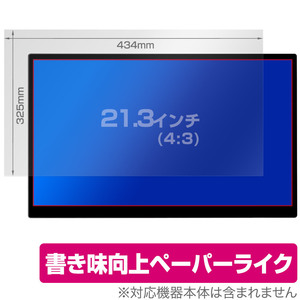 434mm

325mm

21.3インチ
(4:3)

書き味向上ペーパーライク

※対応機器本体は含まれません